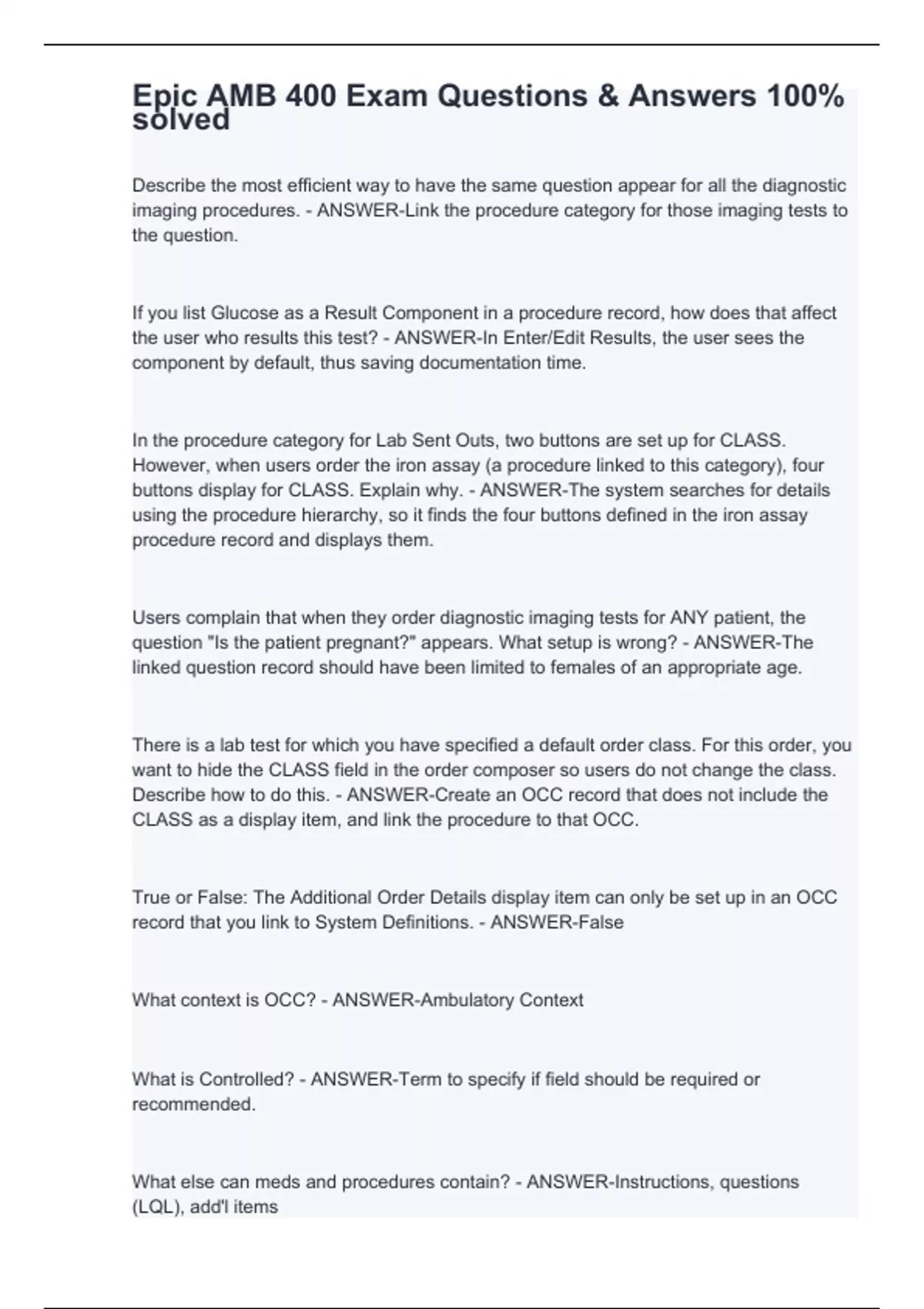 Epic AMB 400 Exam Questions & Answers 100% solved

Describe the most efficient way to have the same question appear for all the diagnostic imaging procedures. - ANSWER-Link the procedure category for those imaging tests to the question.

If you list Glucose as a Result Component in a procedure record, how does that affect the user who results this test? - ANSWER-In Enter/Edit Results, the user sees the component by default, thus saving documentation time.

In the procedure category for Lab Sent Outs, two buttons are set up for CLASS. However, when users order the iron assay (a procedure linked to this category), four buttons display for CLASS. Explain why. - ANSWER-The system searches for details using the procedure hierarchy, so it finds the four buttons defined in the iron assay procedure record and displays them.

Users complain that when they order diagnostic imaging tests for ANY patient, the question "Is the patient pregnant?" appears. What setup is wrong? - ANSWER-The linked question record should have been limited to females of an appropriate age.

There is a lab test for which you have specified a default order class. For this order, you want to hide the CLASS field in the order composer so users do not change the class. Describe how to do this. - ANSWER-Create an OCC record that does not include the CLASS as a display item, and link the procedure to that OCC.

True or False: The Additional Order Details display item can only be set up in an OCC record that you link to System Definitions. - ANSWER-False

What context is OCC? - ANSWER-Ambulatory Context

What is Controlled? - ANSWER-Term to specify if field should be required or recommended.

What else can meds and procedures contain? - ANSWER-Instructions, questions (LQL), add'l items